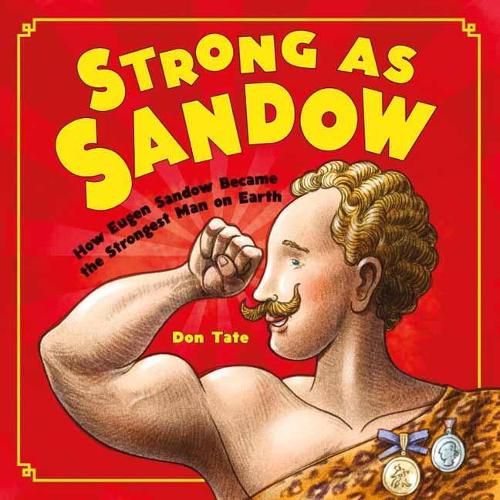 STRONG AS SANDOW

How Eugen Sandow Became the Strongest Man on Earth

Don Tate